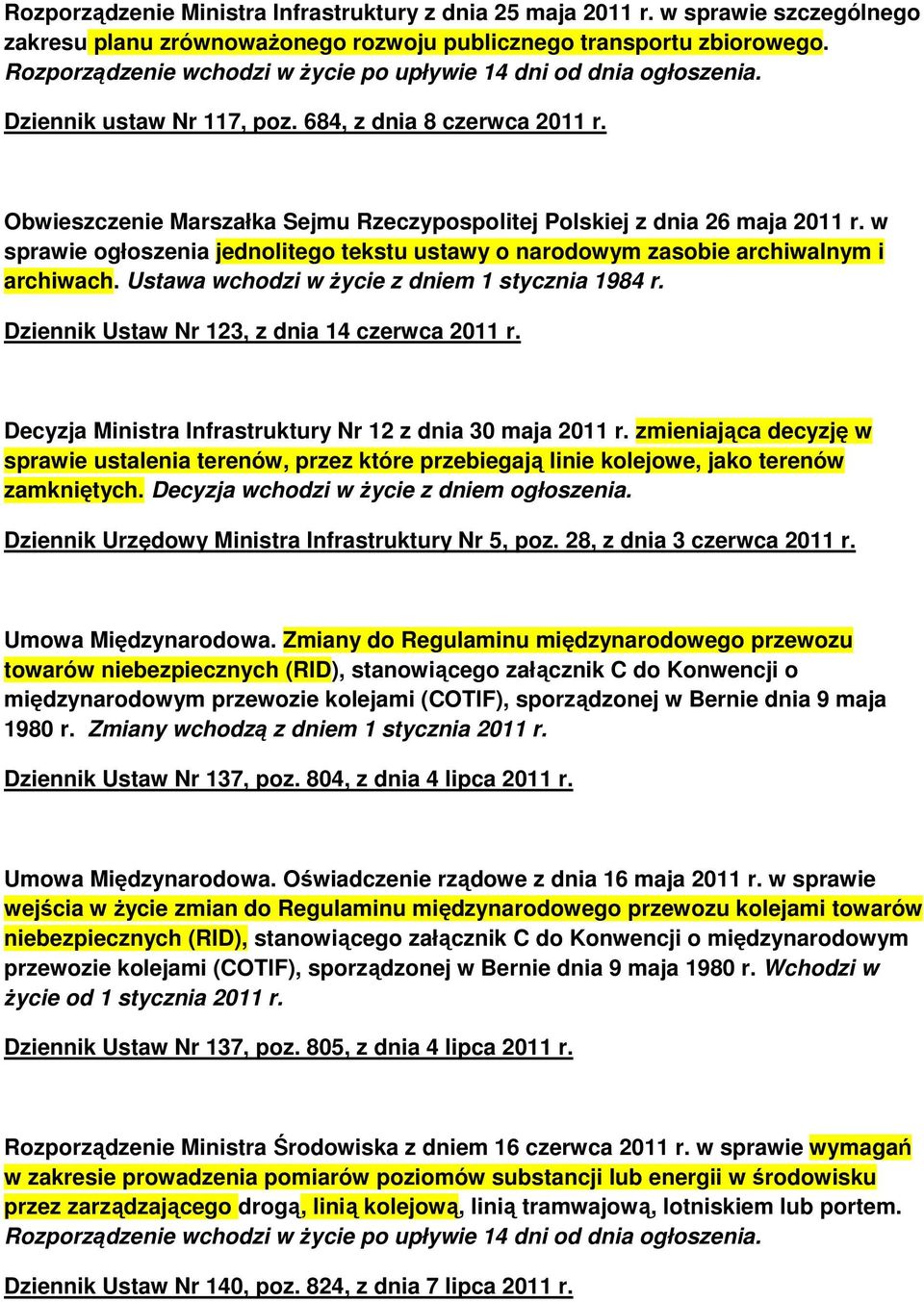 Rozporządzenie Ministra Infrastruktury z dnia 25 maja 2011 r. w sprawie szczególnego zakresu planu zrównoważonego rozwoju publicznego transportu zbiorowego. Rozporządzenie wchodzi w życie po upływie 14 dni od dnia ogłoszenia.

Dziennik ustaw Nr 117, poz. 684, z dnia 8 czerwca 2011 r.

Obwieszczenie Marszałka Sejmu Rzeczypospolitej Polskiej z dnia 26 maja 2011 r. w sprawie ogłoszenia jednolitego tekstu ustawy o narodowym zasobie archiwalnym i archiwach. Ustawa wchodzi w życie z dniem 1 stycznia 1984 r.

Dziennik Ustaw Nr 123, z dnia 14 czerwca 2011 r.

Decyzja Ministra Infrastruktury Nr 12 z dnia 30 maja 2011 r. zmieniająca decyzję w sprawie ustalenia terenów, przez które przebiegają linie kolejowe, jako terenów zamkniętych. Decyzja wchodzi w życie z dniem ogłoszenia.

Dziennik Urzędowy Ministra Infrastruktury Nr 5, poz. 28, z dnia 3 czerwca 2011 r.

Umowa Międzynarodowa. Zmiany do Regulaminu międzynarodowego przewozu towarów niebezpiecznych (RID), stanowiącego załącznik C do Konwencji o międzynarodowym przewozie kolejami (COTIF), sporządzonej w Bernie dnia 9 maja 1980 r. Zmiany wchodzą z dniem 1 stycznia 2011 r.

Dziennik Ustaw Nr 137, poz. 804, z dnia 4 lipca 2011 r.

Umowa Międzynarodowa. Oświadczenie rządowe z dnia 16 maja 2011 r. w sprawie wejścia w życie zmian do Regulaminu międzynarodowego przewozu kolejami towarów niebezpiecznych (RID), stanowiącego załącznik C do Konwencji o międzynarodowym przewozie kolejami (COTIF), sporządzonej w Bernie dnia 9 maja 1980 r. Wchodzi w życie od 1 stycznia 2011 r.

Dziennik Ustaw Nr 137, poz. 805, z dnia 4 lipca 2011 r.

Rozporządzenie Ministra Środowiska z dniem 16 czerwca 2011 r. w sprawie wymagań w zakresie prowadzenia pomiarów poziomów substancji lub energii w środowisku przez zarządzającego drogą, linią kolejową, linią tramwajową, lotniskiem lub portem. Rozporządzenie wchodzi w życie po upływie 14 dni od dnia ogłoszenia.

Dziennik Ustaw Nr 140, poz. 824, z dnia 7 lipca 2011 r.